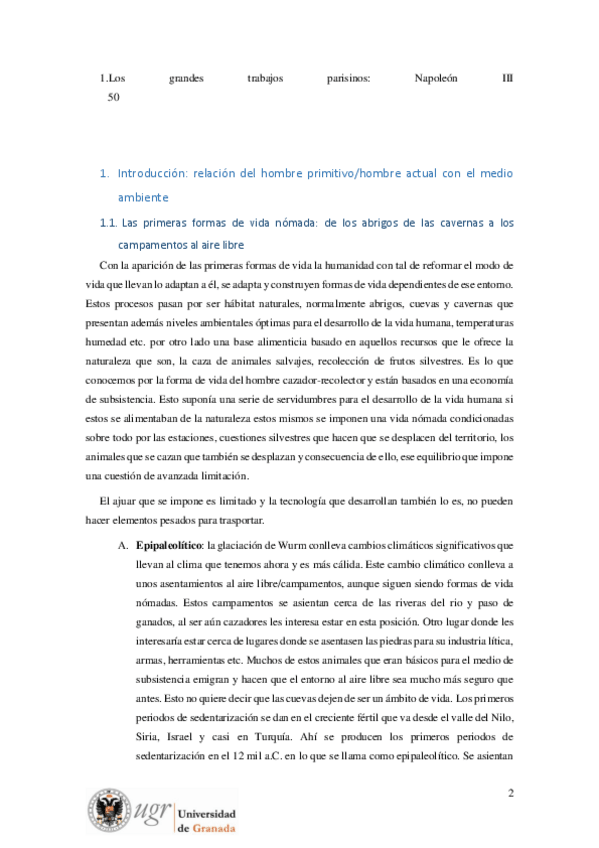 1.Los grandes trabajos parisinos: Napoleón III 50

1. Introducción: relación del hombre primitivo/hombre actual con el medio ambiente

1.1. Las primeras formas de vida nómada: de los abrigos de las cavernas a los campamentos al aire libre

Con la aparición de las primeras formas de vida la humanidad con tal de reformar el modo de vida que llevan lo adaptan a él, se adapta y construyen formas de vida dependientes de ese entorno. Estos procesos pasan por ser hábitat naturales, normalmente abrigos, cuevas y cavernas que presentan además niveles ambientales óptimas para el desarrollo de la vida humana, temperaturas humedad etc. por otro lado una base alimenticia basado en aquellos recursos que le ofrece la naturaleza que son, la caza de animales salvajes, recolección de frutos silvestres. Es lo que conocemos por la forma de vida del hombre cazador-recolector y están basados en una economía de subsistencia. Esto suponía una serie de servidumbres para el desarrollo de la vida humana si estos se alimentaban de la naturaleza estos mismos se imponen una vida nómada condicionadas sobre todo por las estaciones, cuestiones silvestres que hacen que se desplacen del territorio, los animales que se cazan que también se desplazan y consecuencia de ello, ese equilibrio que impone una cuestión de avanzada limitación.

El ajuar que se impone es limitado y la tecnología que desarrollan también lo es, no pueden hacer elementos pesados para trasportar.

A. **Epipaleolítico**: la glaciación de Wurm conlleva cambios climáticos significativos que llevan al clima que tenemos ahora y es más cálida. Este cambio climático conlleva a unos asentamientos al aire libre/campamentos, aunque siguen siendo formas de vida nómadas. Estos campamentos se asientan cerca de las riveras del rio y paso de ganados, al ser aún cazadores les interesa estar en esta posición. Otro lugar donde les interesaría estar cerca de lugares donde se asentasen las piedras para su industria lítica, armas, herramientas etc. Muchos de estos animales que eran básicos para el medio de subsistencia emigran y hacen que el entorno al aire libre sea mucho más seguro que antes. Esto no quiere decir que las cuevas dejen de ser un ámbito de vida. Los primeros periodos de sedentarización se dan en el creciente fértil que va desde el valle del Nilo, Siria, Israel y casi en Turquía. Ahí se producen los primeros periodos de sedentarización en el 12 mil a.C. en lo que se llama como epipaleolítico. Se asientan

2

ugr Universidad de Granada